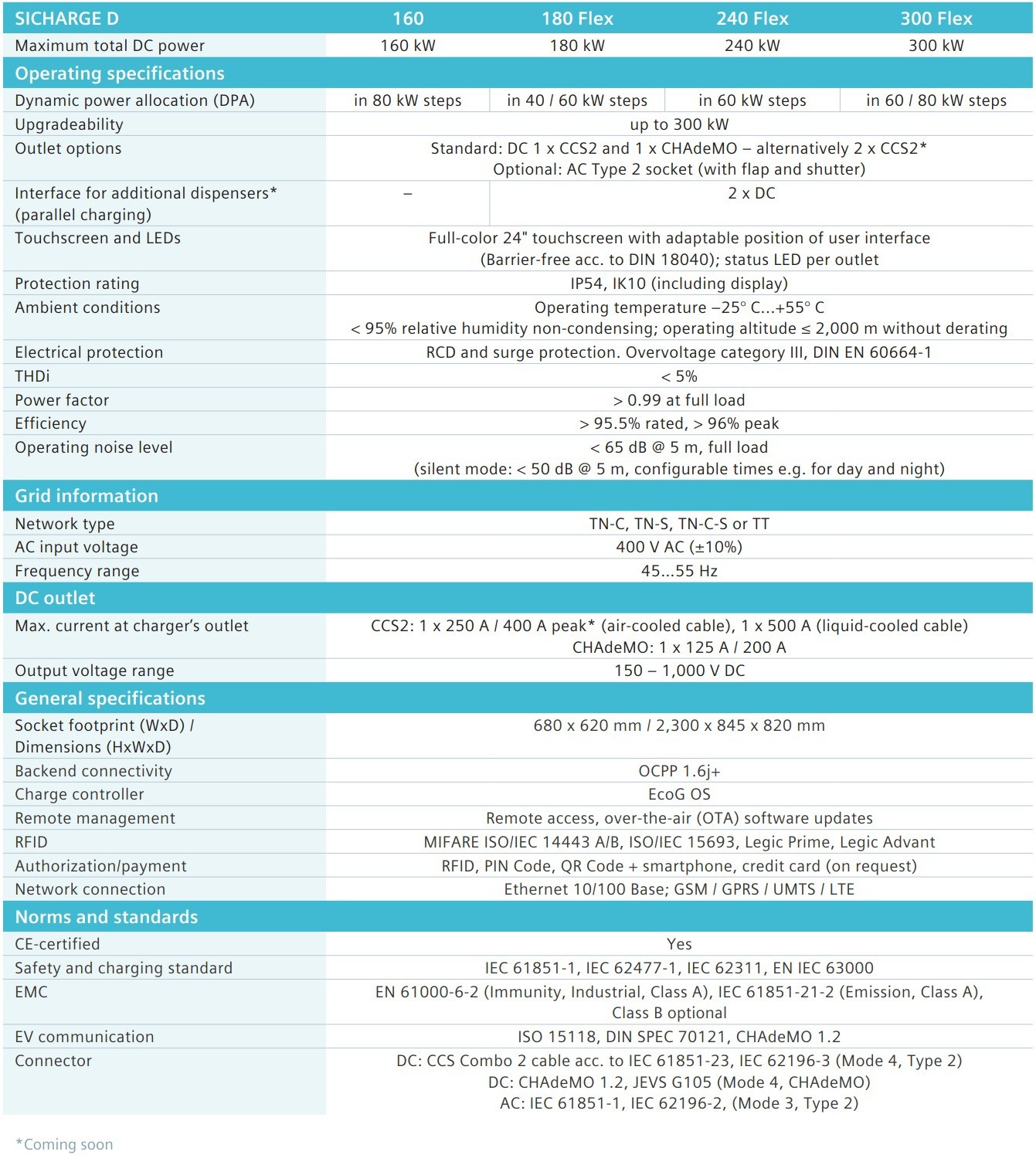 | SICHARGE D | 160 | 180 Flex | 240 Flex | 300 Flex |
|---|---|---|---|---|
| Maximum total DC power | 160 kW | 180 kW | 240 kW | 300 kW |
| **Operating specifications** | | | | |
| Dynamic power allocation (DPA) | in 80 kW steps | in 40 / 60 kW steps | in 60 kW steps | in 60 / 80 kW steps |
| Upgradeability | up to 300 kW | | | |
| Outlet options | Standard: DC 1 x CCS2 and 1 x CHAdeMO – alternatively 2 x CCS2* Optional: AC Type 2 socket (with flap and shutter) | | | |
| Interface for additional dispensers* (parallel charging) | – | 2 x DC | | |
| Touchscreen and LEDs | Full-color 24" touchscreen with adaptable position of user interface (Barrier-free acc. to DIN 18040); status LED per outlet | | | |
| Protection rating | IP54, IK10 (including display) | | | |
| Ambient conditions | Operating temperature –25° C...+55° C < 95% relative humidity non-condensing; operating altitude ≤ 2,000 m without derating | | | |
| Electrical protection | RCD and surge protection. Overvoltage category III, DIN EN 60664-1 | | | |
| THDi | < 5% | | | |
| Power factor | > 0.99 at full load | | | |
| Efficiency | > 95.5% rated, > 96% peak | | | |
| Operating noise level | < 65 dB @ 5 m, full load (silent mode: < 50 dB @ 5 m, configurable times e.g. for day and night) | | | |
| **Grid information** | | | | |
| Network type | TN-C, TN-S, TN-C-S or TT | | | |
| AC input voltage | 400 V AC (±10%) | | | |
| Frequency range | 45...55 Hz | | | |
| **DC outlet** | | | | |
| Max. current at charger's outlet | CCS2: 1 x 250 A / 400 A peak* (air-cooled cable), 1 x 500 A (liquid-cooled cable) CHAdeMO: 1 x 125 A / 200 A | | | |
| Output voltage range | 150 – 1,000 V DC | | | |
| **General specifications** | | | | |
| Socket footprint (WxD) / Dimensions (HxWxD) | 680 x 620 mm / 2,300 x 845 x 820 mm | | | |
| Backend connectivity | OCPP 1.6j+ | | | |
| Charge controller | EcoG OS | | | |
| Remote management | Remote access, over-the-air (OTA) software updates | | | |
| RFID | MIFARE ISO/IEC 14443 A/B, ISO/IEC 15693, Legic Prime, Legic Advant | | | |
| Authorization/payment | RFID, PIN Code, QR Code + smartphone, credit card (on request) | | | |
| Network connection | Ethernet 10/100 Base; GSM / GPRS / UMTS / LTE | | | |
| **Norms and standards** | | | | |
| CE-certified | Yes | | | |
| Safety and charging standard | IEC 61851-1, IEC 62477-1, IEC 62311, EN IEC 63000 | | | |
| EMC | EN 61000-6-2 (Immunity, Industrial, Class A), IEC 61851-21-2 (Emission, Class A), Class B optional | | | |
| EV communication | ISO 15118, DIN SPEC 70121, CHAdeMO 1.2 | | | |
| Connector | DC: CCS Combo 2 cable acc. to IEC 61851-23, IEC 62196-3 (Mode 4, Type 2) DC: CHAdeMO 1.2, JEVS G105 (Mode 4, CHAdeMO) AC: IEC 61851-1, IEC 62196-2, (Mode 3, Type 2) | | | |

*Coming soon